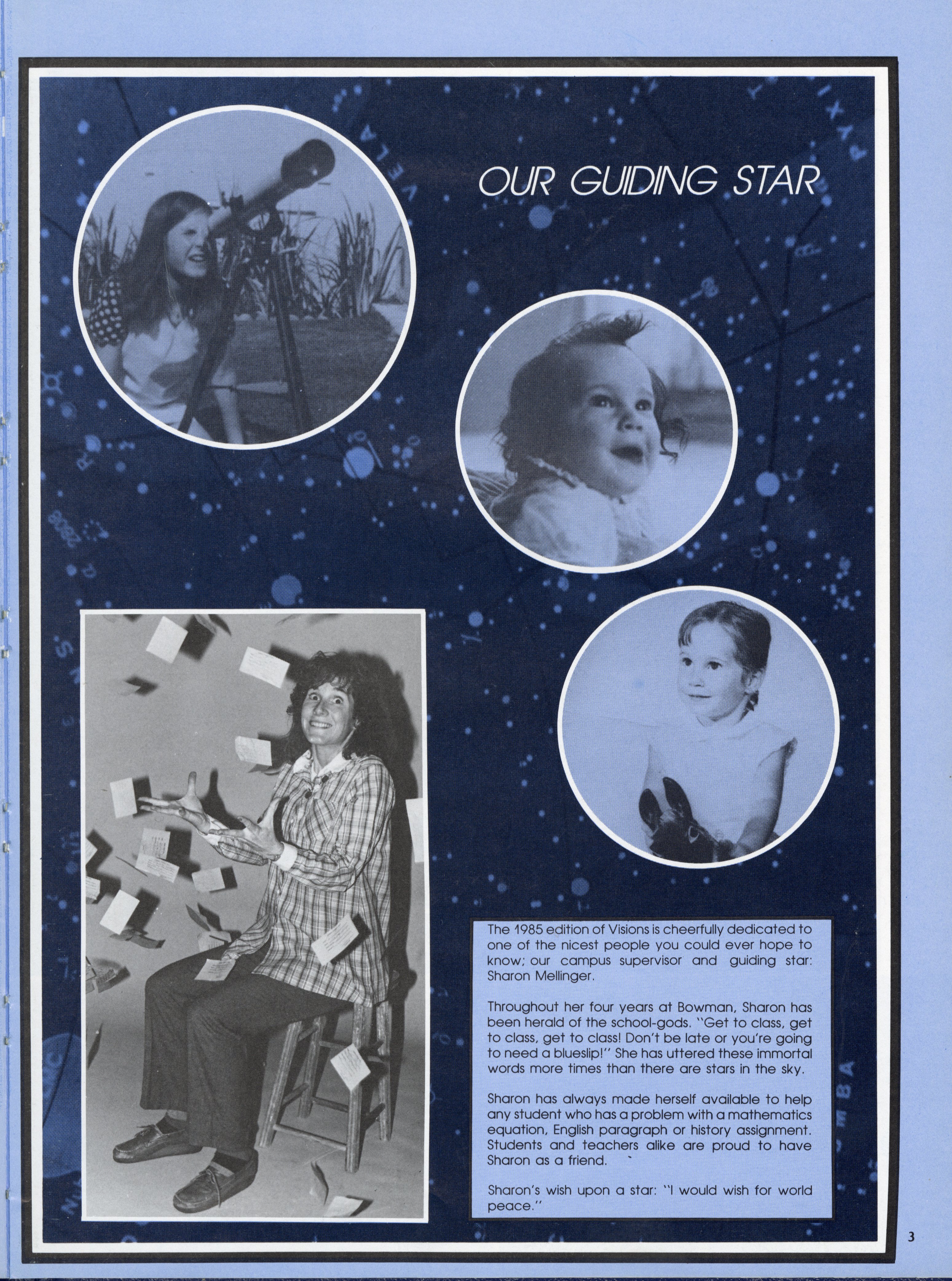 OUR GUIDING STAR

The 1985 edition of Visions is cheerfully dedicated to one of the nicest people you could ever hope to know; our campus supervisor and guiding star: Sharon Mellinger.

Throughout her four years at Bowman, Sharon has been herald of the school-gods. "Get to class, get to class, get to class! Don't be late or you're going to need a blueslip!" She has uttered these immortal words more times than there are stars in the sky.

Sharon has always made herself available to help any student who has a problem with a mathematics equation, English paragraph or history assignment. Students and teachers alike are proud to have Sharon as a friend.

Sharon's wish upon a star: "I would wish for world peace."

3